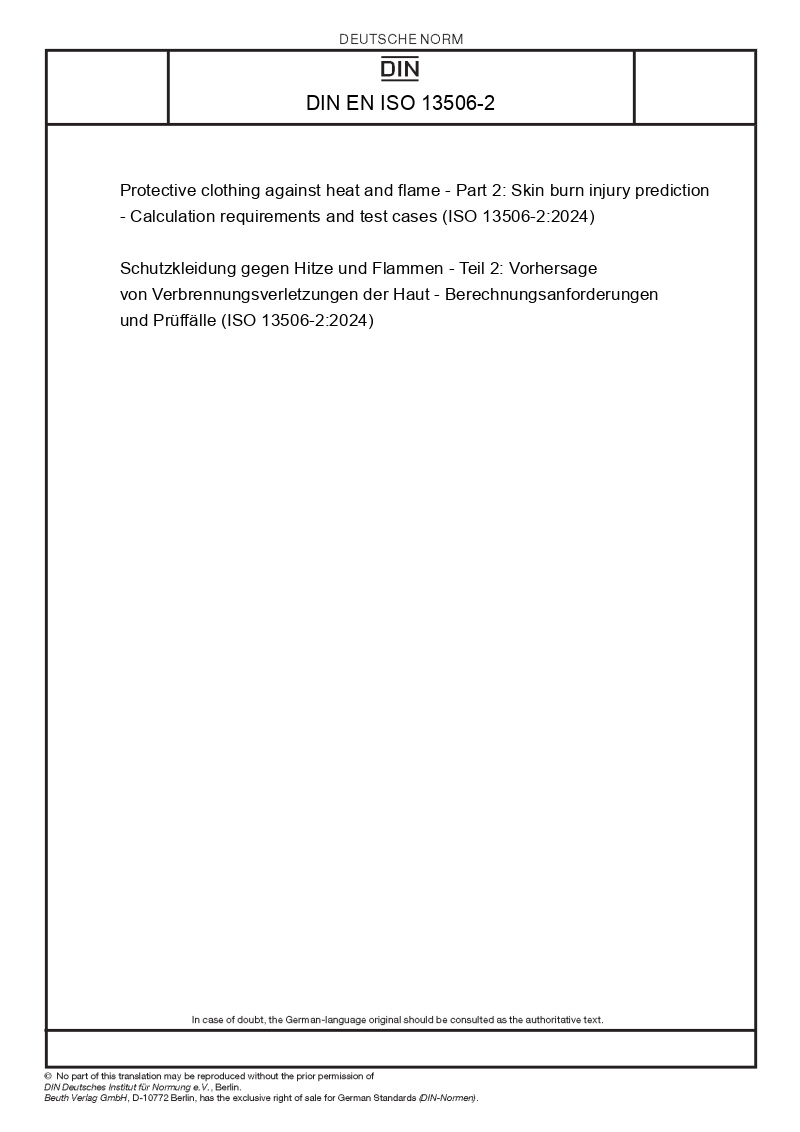 DEUTSCHE NORM

DIN

DIN EN ISO 13506-2

Protective clothing against heat and flame - Part 2: Skin burn injury prediction - Calculation requirements and test cases (ISO 13506-2:2024)

Schutzkleidung gegen Hitze und Flammen - Teil 2: Vorhersage von Verbrennungsverletzungen der Haut - Berechnungsanforderungen und Prüffälle (ISO 13506-2:2024)

In case of doubt, the German-language original should be consulted as the authoritative text.

© No part of this translation may be reproduced without the prior permission of DIN Deutsches Institut für Normung e.V., Berlin.
Beuth Verlag GmbH, D-10772 Berlin, has the exclusive right of sale for German Standards (DIN-Normen).